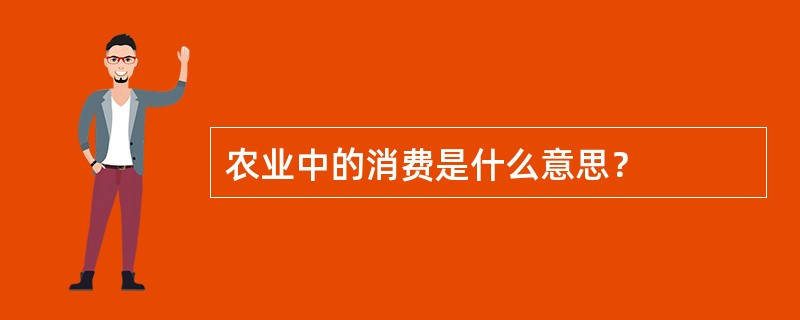 农业中的消费是什么意思？